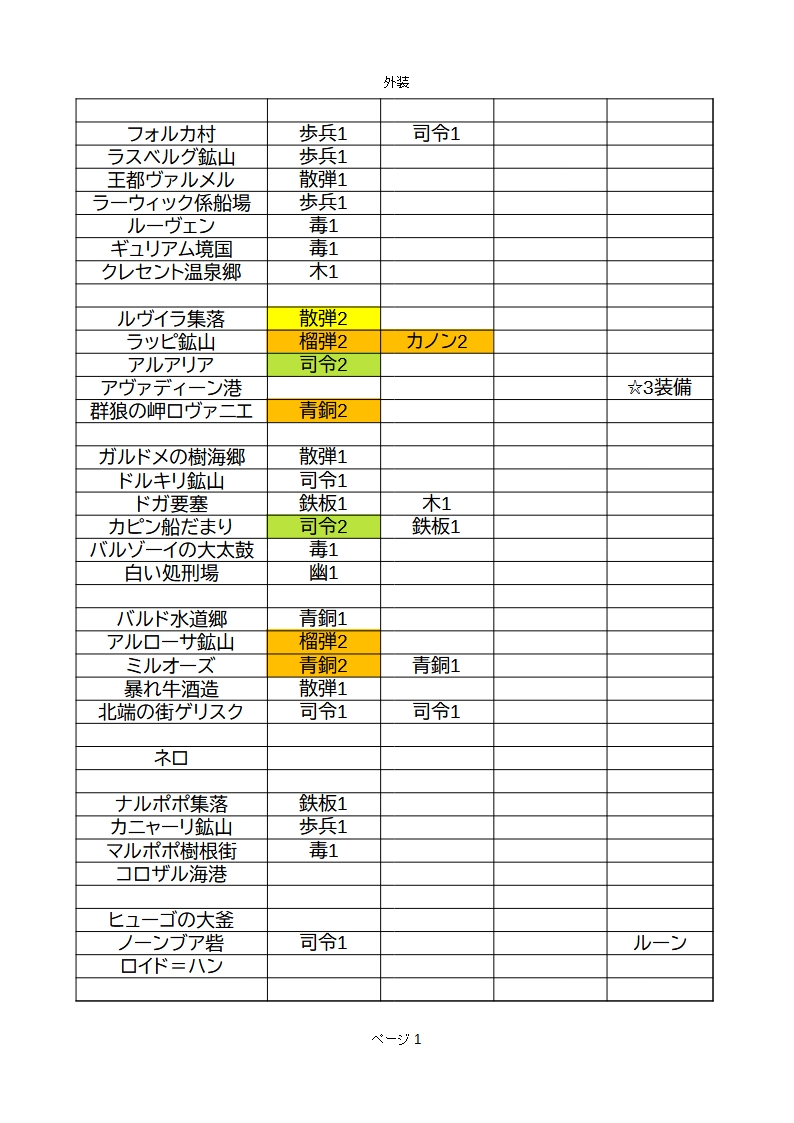 外装

| | | | | |
|---|---|---|---|---|
| フォルカ村 | 歩兵1 | 司令1 | | |
| ラスベルグ鉱山 | 歩兵1 | | | |
| 王都ヴァルメル | 散弾1 | | | |
| ラーウィック係船場 | 歩兵1 | | | |
| ルーヴェン | 毒1 | | | |
| ギュリアム境国 | 毒1 | | | |
| クレセント温泉郷 | 木1 | | | |
| | | | | |
| ルヴイラ集落 | 散弾2 | | | |
| ラッピ鉱山 | 榴弾2 | カノン2 | | |
| アルアリア | 司令2 | | | |
| アヴァディーン港 | | | | ☆3装備 |
| 群狼の岬ロヴァニエ | 青銅2 | | | |
| | | | | |
| ガルドメの樹海郷 | 散弾1 | | | |
| ドルキリ鉱山 | 司令1 | | | |
| ドガ要塞 | 鉄板1 | 木1 | | |
| カピン船だまり | 司令2 | 鉄板1 | | |
| バルゾーイの大太鼓 | 毒1 | | | |
| 白い処刑場 | 幽1 | | | |
| | | | | |
| バルド水道郷 | 青銅1 | | | |
| アルローサ鉱山 | 榴弾2 | | | |
| ミルオーズ | 青銅2 | 青銅1 | | |
| 暴れ牛酒造 | 散弾1 | | | |
| 北端の街ゲリスク | 司令1 | 司令1 | | |
| | | | | |
| ネロ | | | | |
| | | | | |
| ナルポポ集落 | 鉄板1 | | | |
| カニャーリ鉱山 | 歩兵1 | | | |
| マルポポ樹根街 | 毒1 | | | |
| コロザル海港 | | | | |
| | | | | |
| ヒューゴの大釜 | | | | |
| ノーンブア砦 | 司令1 | | | ルーン |
| ロイド＝ハン | | | | |
| | | | | |

ページ 1